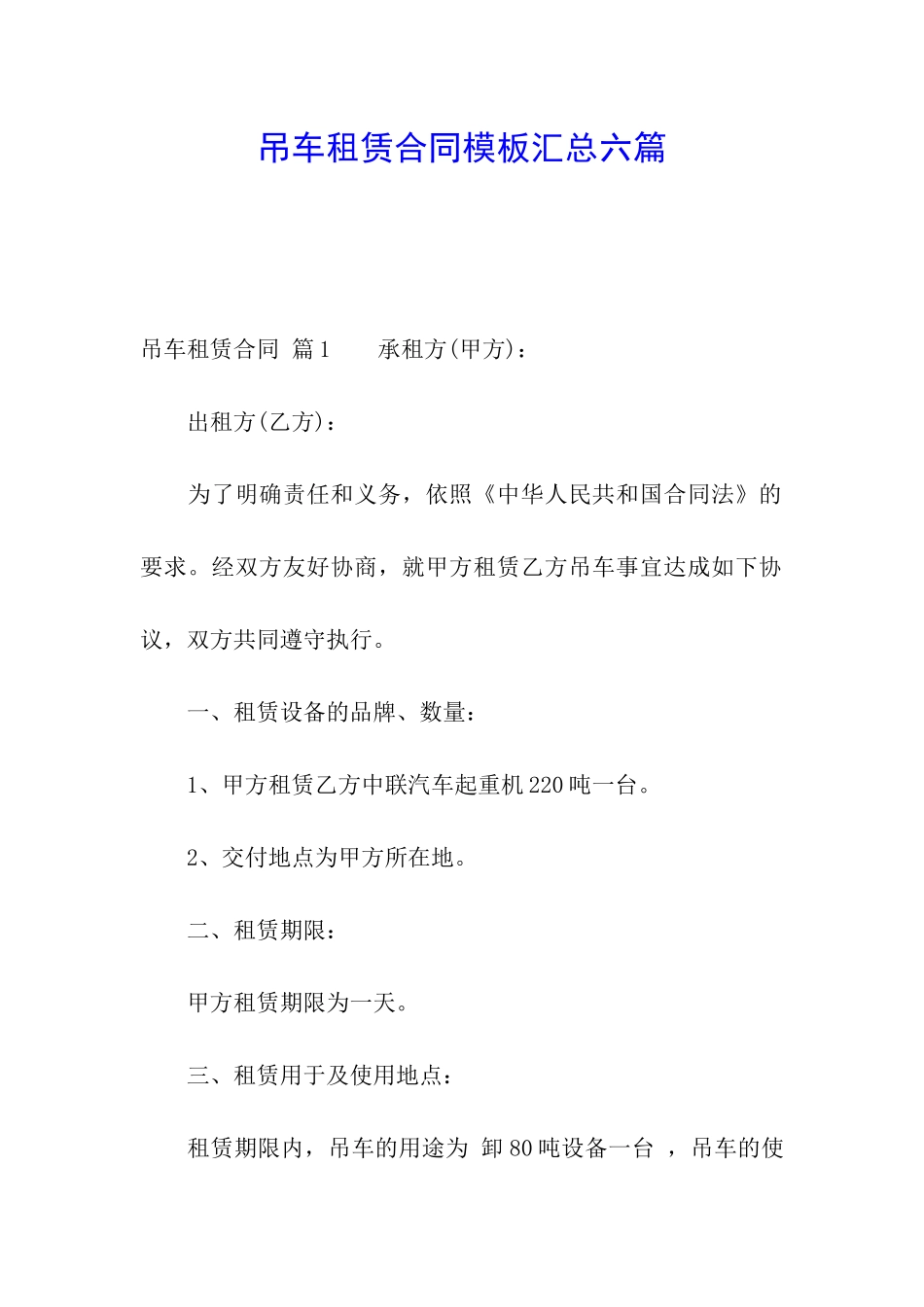 吊车租赁合同模板汇总六篇

吊车租赁合同 篇1　　承租方(甲方)：

出租方(乙方)：

为了明确责任和义务，依照《中华人民共和国合同法》的要求。经双方友好协商，就甲方租赁乙方吊车事宜达成如下协议，双方共同遵守执行。

一、租赁设备的品牌、数量：

1、甲方租赁乙方中联汽车起重机220吨一台。

2、交付地点为甲方所在地。

二、租赁期限：

甲方租赁期限为一天。

三、租赁用于及使用地点：

租赁期限内，吊车的用途为 卸80吨设备一台 ，吊车的使